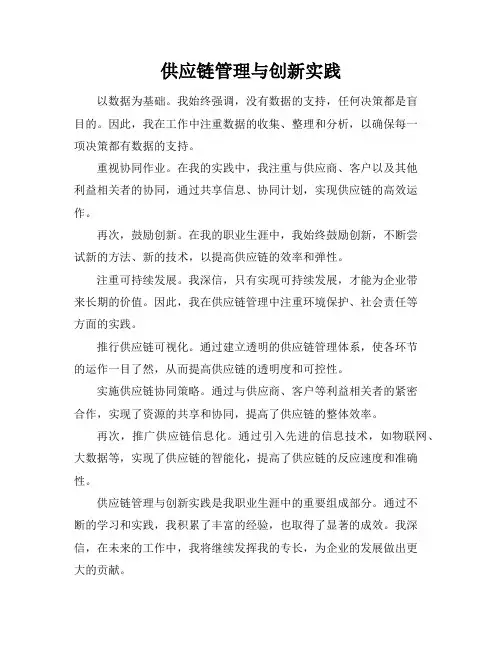 供应链管理与创新实践

以数据为基础。我始终强调，没有数据的支持，任何决策都是盲目的。因此，我在工作中注重数据的收集、整理和分析，以确保每一项决策都有数据的支持。

重视协同作业。在我的实践中，我注重与供应商、客户以及其他利益相关者的协同，通过共享信息、协同计划，实现供应链的高效运作。

再次，鼓励创新。在我的职业生涯中，我始终鼓励创新，不断尝试新的方法、新的技术，以提高供应链的效率和弹性。

注重可持续发展。我深信，只有实现可持续发展，才能为企业带来长期的价值。因此，我在供应链管理中注重环境保护、社会责任等方面的实践。

推行供应链可视化。通过建立透明的供应链管理体系，使各环节的运作一目了然，从而提高供应链的透明度和可控性。

实施供应链协同策略。通过与供应商、客户等利益相关者的紧密合作，实现了资源的共享和协同，提高了供应链的整体效率。

再次，推广供应链信息化。通过引入先进的信息技术，如物联网、大数据等，实现了供应链的智能化，提高了供应链的反应速度和准确性。

供应链管理与创新实践是我职业生涯中的重要组成部分。通过不断的学习和实践，我积累了丰富的经验，也取得了显著的成效。我深信，在未来的工作中，我将继续发挥我的专长，为企业的发展做出更大的贡献。